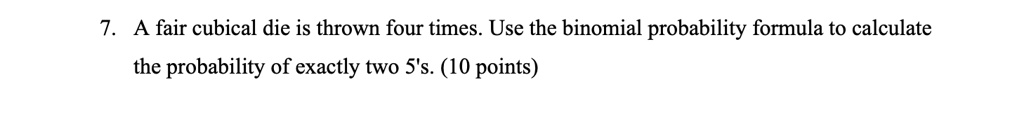 7. A fair cubical die is thrown four times. Use the binomial probability formula to calculate the probability of exactly two 5's. (10 points)